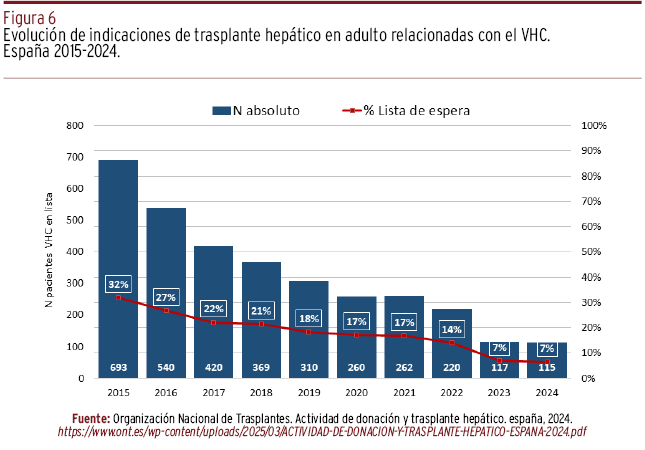 Figura 6
Evolución de indicaciones de trasplante hepático en adulto relacionadas con el VHC. España 2015-2024.

N absoluto
% Lista de espera

N pacientes VHC en lista

800
700
600
500
400
300
200
100
0

100%
90%
80%
70%
60%
50%
40%
30%
20%
10%
0%

32%
27%
22%
21%
18%
17%
17%
14%
7%
7%

693
540
420
369
310
260
262
220
117
115

2015
2016
2017
2018
2019
2020
2021
2022
2023
2024

Fuente: Organización Nacional de Trasplantes. Actividad de donación y trasplante hepático. españa, 2024. https://www.ont.es/wp-content/uploads/2025/03/ACTIVIDAD-DE-DONACION-Y-TRASPLANTE-HEPATICO-ESPANA-2024.pdf